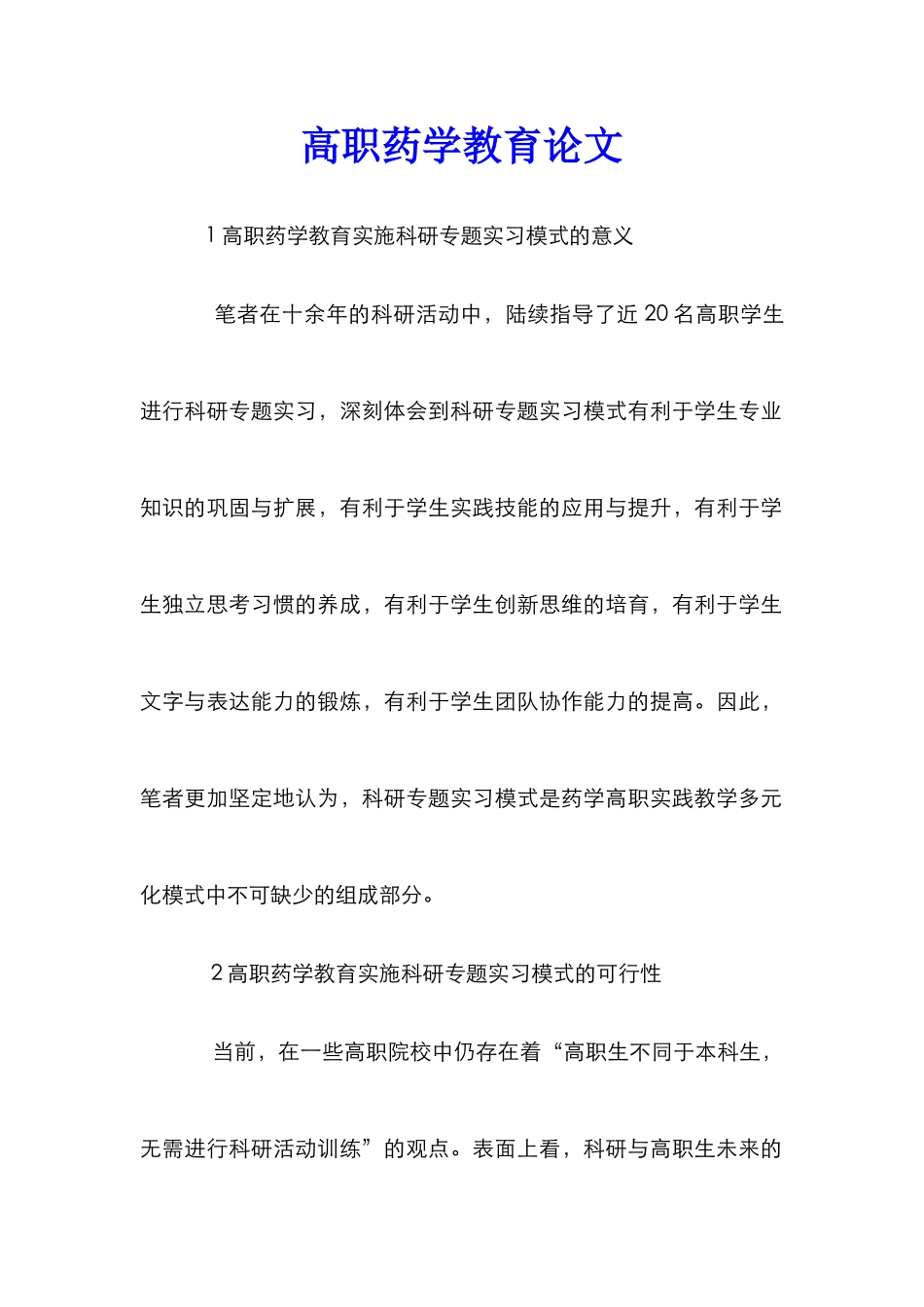 高职药学教育论文

1 高职药学教育实施科研专题实习模式的意义

笔者在十余年的科研活动中，陆续指导了近 20 名高职学生进行科研专题实习，深刻体会到科研专题实习模式有利于学生专业知识的巩固与扩展，有利于学生实践技能的应用与提升，有利于学生独立思考习惯的养成，有利于学生创新思维的培育，有利于学生文字与表达能力的锻炼，有利于学生团队协作能力的提高。因此，笔者更加坚定地认为，科研专题实习模式是药学高职实践教学多元化模式中不可缺少的组成部分。

2 高职药学教育实施科研专题实习模式的可行性

当前，在一些高职院校中仍存在着“高职生不同于本科生，无需进行科研活动训练”的观点。表面上看，科研与高职生未来的